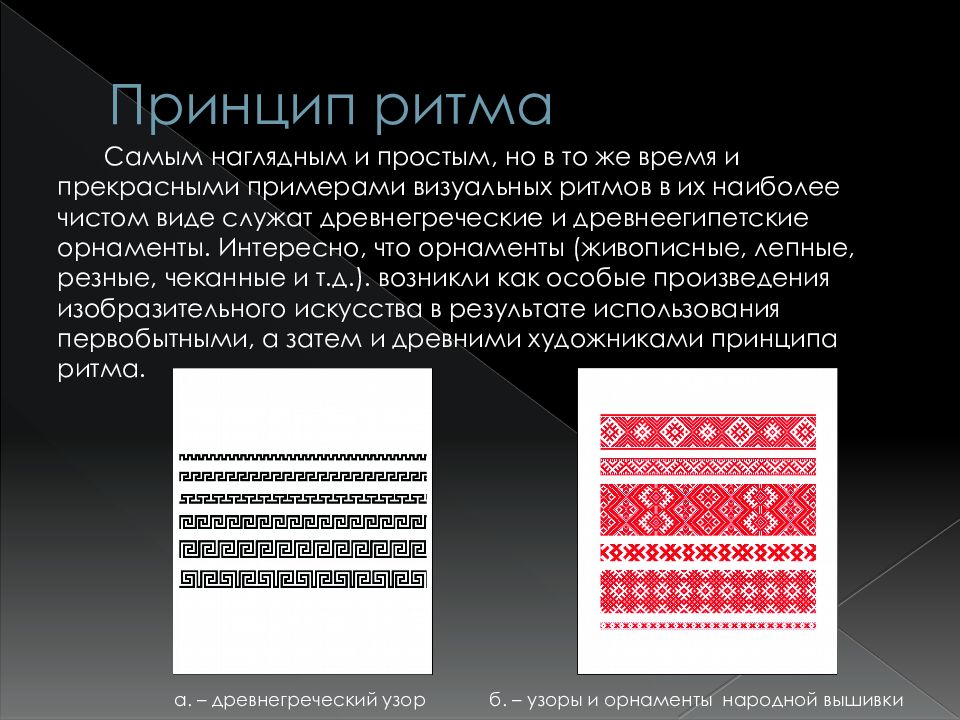 Принцип ритма

Самым наглядным и простым, но в то же время и прекрасными примерами визуальных ритмов в их наиболее чистом виде служат древнегреческие и древнеегипетские орнаменты. Интересно, что орнаменты (живописные, лепные, резные, чеканные и т.д.). возникли как особые произведения изобразительного искусства в результате использования первобытными, а затем и древними художниками принципа ритма.

а. – древнегреческий узор

б. – узоры и орнаменты народной вышивки